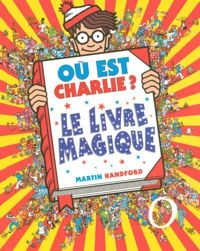 OÙ EST CHARLIE ?

LE LIVRE MAGIQUE

MARTIN HANDFORD